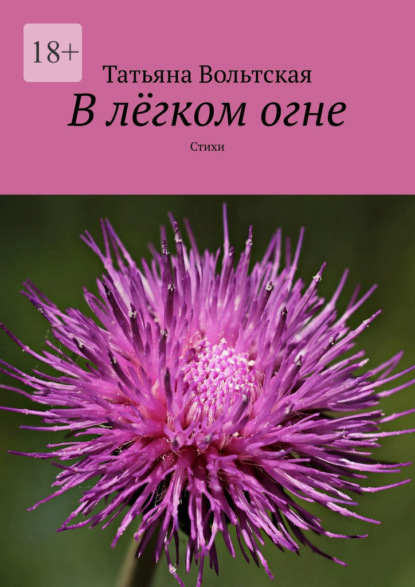 18+

Татьяна Вольтская

В лёгком огне

Стихи